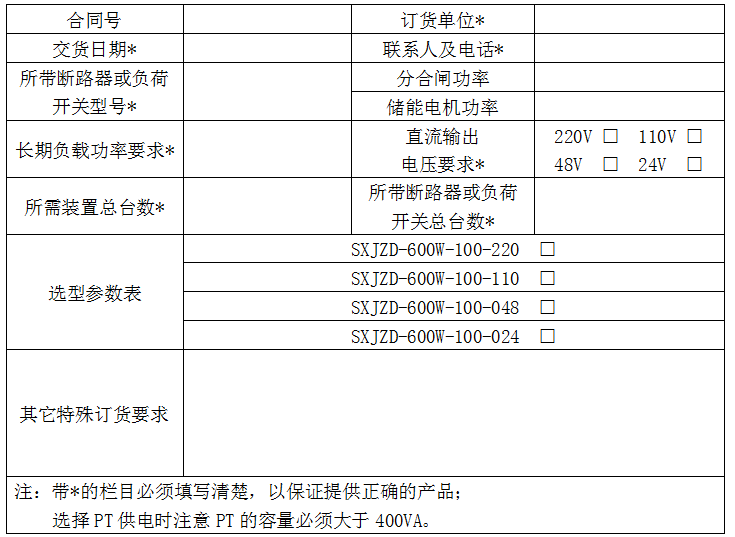 | 合同号 |  | 订货单位* |  |
|---|---|---|---|
| 交货日期* |  | 联系人及电话* |  |
| 所带断路器或负荷开关型号* |  | 分合闸功率 |  |
|  |  | 储能电机功率 |  |
| 长期负载功率要求* |  | 直流输出电压要求* | 220V ☐ 110V ☐ 48V ☐ 24V ☐ |
| 所需装置总台数* |  | 所带断路器或负荷开关总台数* |  |
| 选型参数表 | SXJZD-600W-100-220 ☐ |  |  |
|  | SXJZD-600W-100-110 ☐ |  |  |
|  | SXJZD-600W-100-048 ☐ |  |  |
|  | SXJZD-600W-100-024 ☐ |  |  |
| 其它特殊订货要求 |  |  |  |

注：带*的栏目必须填写清楚，以保证提供正确的产品；
选择PT供电时注意PT的容量必须大于400VA。